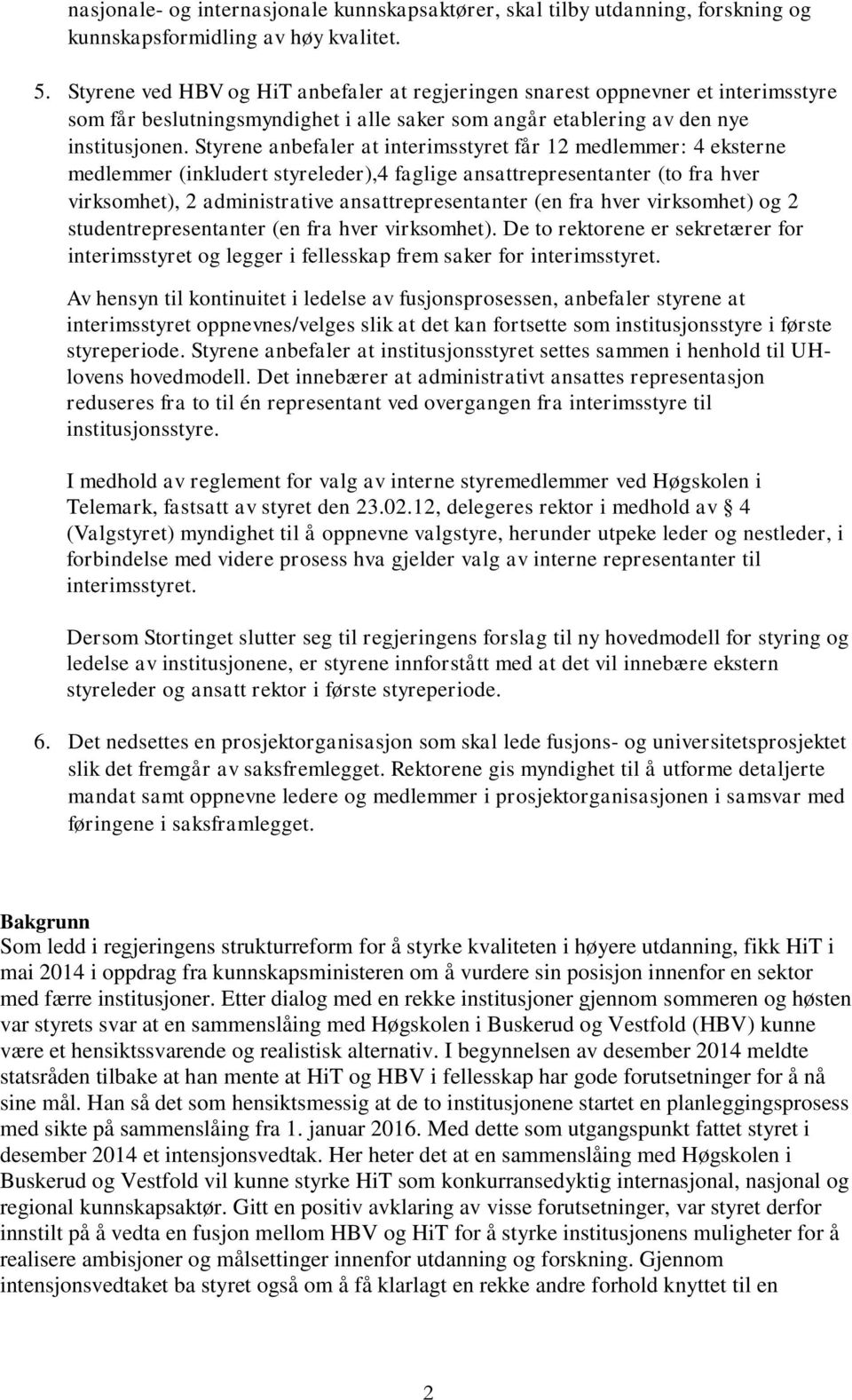 nasjonale- og internasjonale kunnskapsaktører, skal tilby utdanning, forskning og kunnskapsformidling av høy kvalitet.

5. Styrene ved HBV og HiT anbefaler at regjeringen snarest oppnevner et interimsstyre som får beslutningsmyndighet i alle saker som angår etablering av den nye institusjonen. Styrene anbefaler at interimsstyret får 12 medlemmer: 4 eksterne medlemmer (inkludert styreleder),4 faglige ansattrepresentanter (to fra hver virksomhet), 2 administrative ansattrepresentanter (en fra hver virksomhet) og 2 studentrepresentanter (en fra hver virksomhet). De to rektorene er sekretærer for interimsstyret og legger i fellesskap frem saker for interimsstyret.

Av hensyn til kontinuitet i ledelse av fusjonsprosessen, anbefaler styrene at interimsstyret oppnevnes/velges slik at det kan fortsette som institusjonsstyre i første styreperiode. Styrene anbefaler at institusjonsstyret settes sammen i henhold til UH-lovens hovedmodell. Det innebærer at administrativt ansattes representasjon reduseres fra to til én representant ved overgangen fra interimsstyre til institusjonsstyre.

I medhold av reglement for valg av interne styremedlemmer ved Høgskolen i Telemark, fastsatt av styret den 23.02.12, delegeres rektor i medhold av § 4 (Valgstyret) myndighet til å oppnevne valgstyre, herunder utpeke leder og nestleder, i forbindelse med videre prosess hva gjelder valg av interne representanter til interimsstyret.

Dersom Stortinget slutter seg til regjeringens forslag til ny hovedmodell for styring og ledelse av institusjonene, er styrene innforstått med at det vil innebære ekstern styreleder og ansatt rektor i første styreperiode.

6. Det nedsettes en prosjektorganisasjon som skal lede fusjons- og universitetsprosjektet slik det fremgår av saksfremlegget. Rektorene gis myndighet til å utforme detaljerte mandat samt oppnevne ledere og medlemmer i prosjektorganisasjonen i samsvar med føringene i saksframlegget.

Bakgrunn
Som ledd i regjeringens strukturreform for å styrke kvaliteten i høyere utdanning, fikk HiT i mai 2014 i oppdrag fra kunnskapsministeren om å vurdere sin posisjon innenfor en sektor med færre institusjoner. Etter dialog med en rekke institusjoner gjennom sommeren og høsten var styrets svar at en sammenslåing med Høgskolen i Buskerud og Vestfold (HBV) kunne være et hensiktssvarende og realistisk alternativ. I begynnelsen av desember 2014 meldte statsråden tilbake at han mente at HiT og HBV i fellesskap har gode forutsetninger for å nå sine mål. Han så det som hensiktsmessig at de to institusjonene startet en planleggingsprosess med sikte på sammenslåing fra 1. januar 2016. Med dette som utgangspunkt fattet styret i desember 2014 et intensjonsvedtak. Her heter det at en sammenslåing med Høgskolen i Buskerud og Vestfold vil kunne styrke HiT som konkurransedyktig internasjonal, nasjonal og regional kunnskapsaktør. Gitt en positiv avklaring av visse forutsetninger, var styret derfor innstilt på å vedta en fusjon mellom HBV og HiT for å styrke institusjonens muligheter for å realisere ambisjoner og målsettinger innenfor utdanning og forskning. Gjennom intensjonsvedtaket ba styret også om å få klarlagt en rekke andre forhold knyttet til en

2